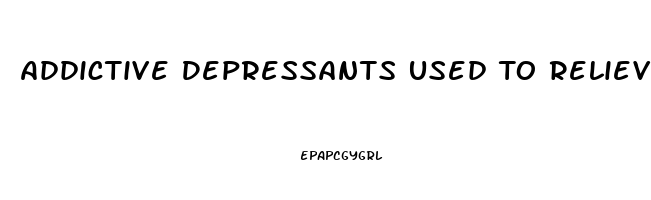 ADDICTIVE DEPRESSANTS USED TO RELIEV

EPAPCGYGRL